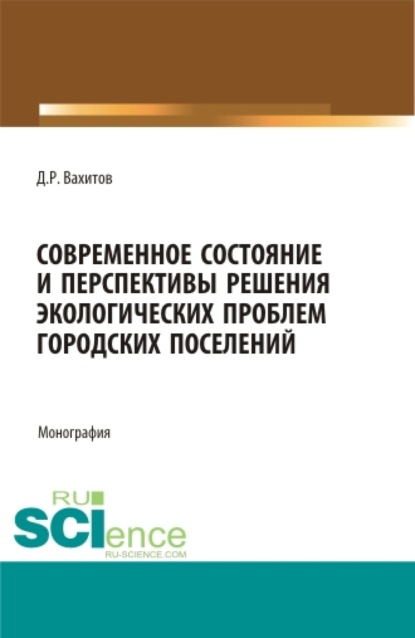 Д.Р. Вахитов

СОВРЕМЕННОЕ СОСТОЯНИЕ И ПЕРСПЕКТИВЫ РЕШЕНИЯ ЭКОЛОГИЧЕСКИХ ПРОБЛЕМ ГОРОДСКИХ ПОСЕЛЕНИЙ

Монография

RU SCIence RU-SCIENCE.COM